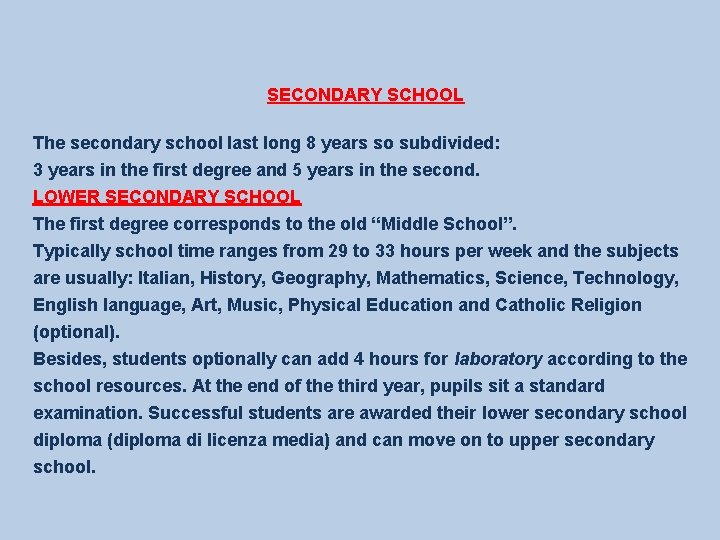 SECONDARY SCHOOL

The secondary school last long 8 years so subdivided:
3 years in the first degree and 5 years in the second.
LOWER SECONDARY SCHOOL
The first degree corresponds to the old “Middle School”.
Typically school time ranges from 29 to 33 hours per week and the subjects are usually: Italian, History, Geography, Mathematics, Science, Technology, English language, Art, Music, Physical Education and Catholic Religion (optional).
Besides, students optionally can add 4 hours for laboratory according to the school resources. At the end of the third year, pupils sit a standard examination. Successful students are awarded their lower secondary school diploma (diploma di licenza media) and can move on to upper secondary school.